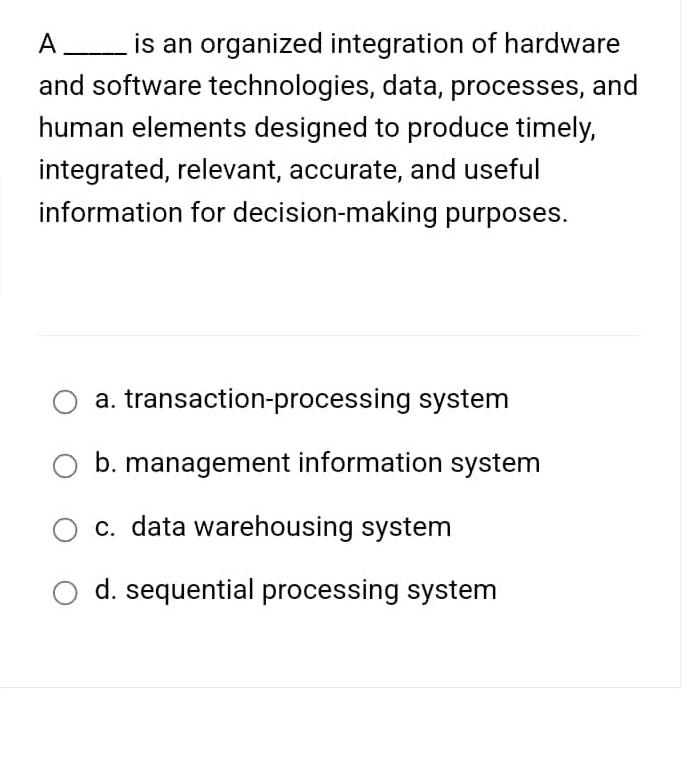 A _____ is an organized integration of hardware and software technologies, data, processes, and human elements designed to produce timely, integrated, relevant, accurate, and useful information for decision-making purposes.

a. transaction-processing system

b. management information system

c. data warehousing system

d. sequential processing system